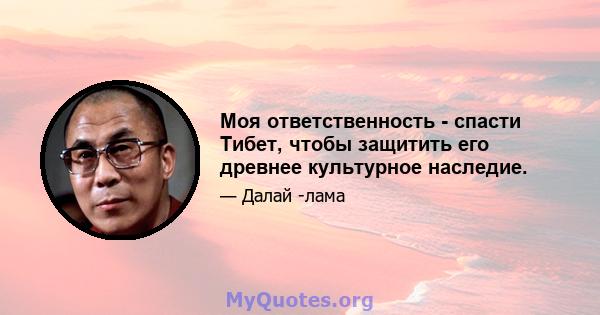 Моя ответственность - спасти Тибет, чтобы защитить его древнее культурное наследие.

— Далай -лама

MyQuotes.org